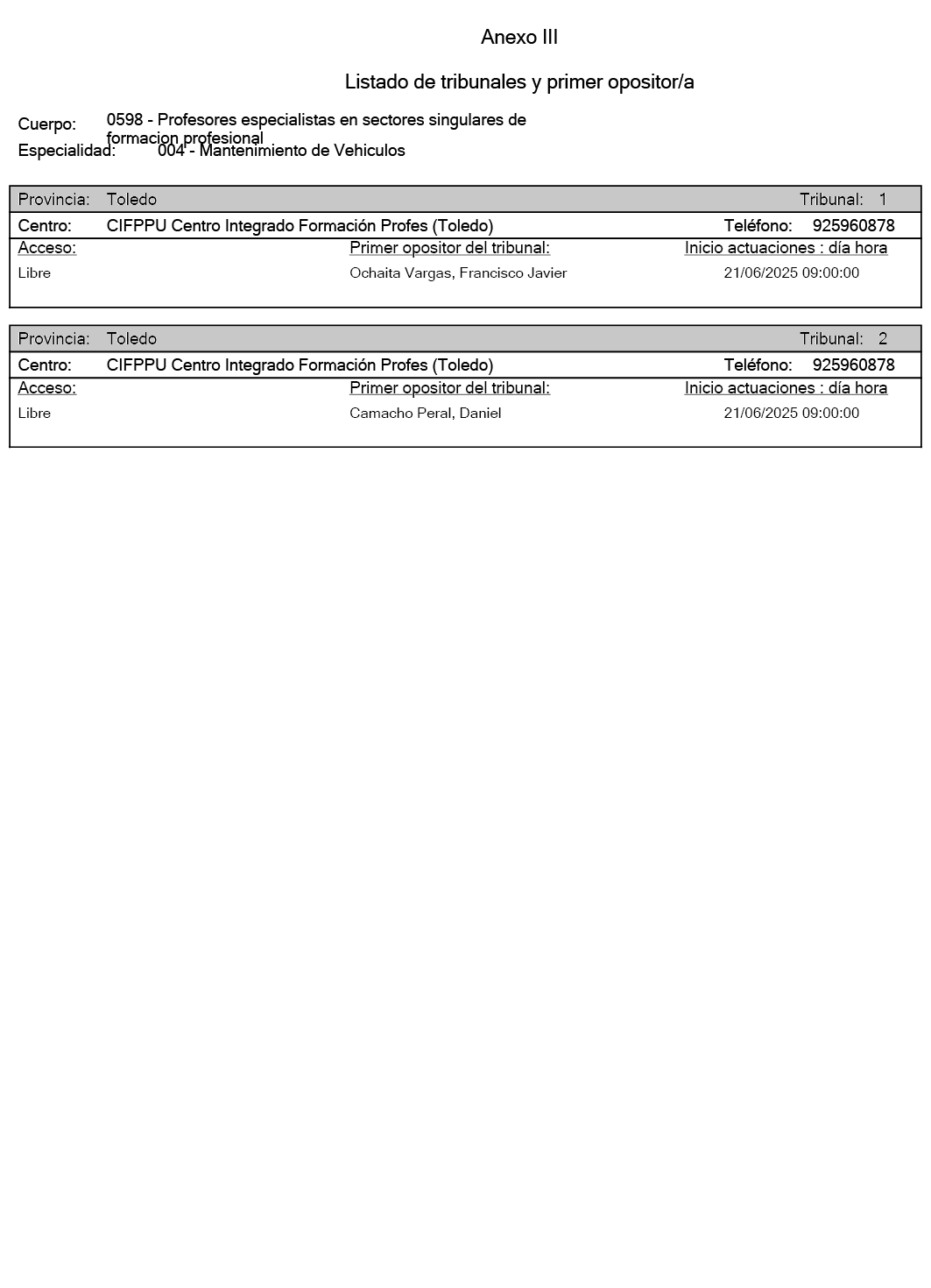 Anexo III

Listado de tribunales y primer opositor/a

Cuerpo: 0598 - Profesores especialistas en sectores singulares de formacion profesional

Especialidad: 004 - Mantenimiento de Vehiculos

Provincia: Toledo Tribunal: 1

Centro: CIFPPU Centro Integrado Formación Profes (Toledo) Teléfono: 925960878

| Acceso: | Primer opositor del tribunal: | Inicio actuaciones : día hora |
|---|---|---|
| Libre | Ochaita Vargas, Francisco Javier | 21/06/2025 09:00:00 |

Provincia: Toledo Tribunal: 2

Centro: CIFPPU Centro Integrado Formación Profes (Toledo) Teléfono: 925960878

| Acceso: | Primer opositor del tribunal: | Inicio actuaciones : día hora |
|---|---|---|
| Libre | Camacho Peral, Daniel | 21/06/2025 09:00:00 |